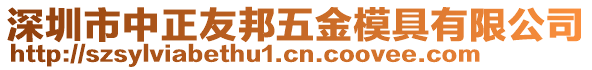 深圳市中正友邦五金模具有限公司
http://szsylviabethu1.cn.coovee.com